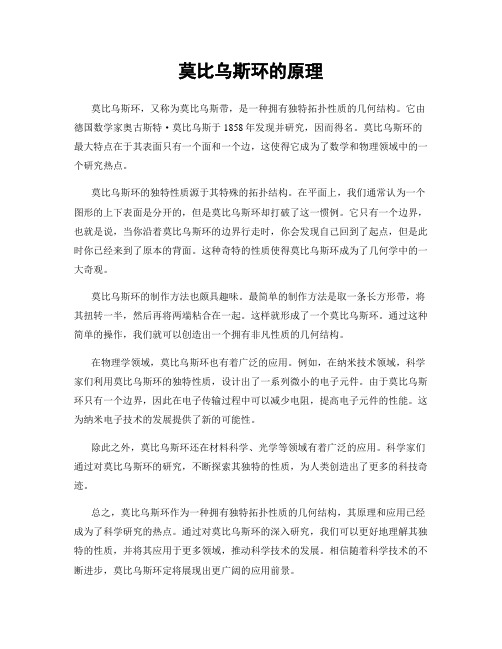 莫比乌斯环的原理

莫比乌斯环，又称为莫比乌斯带，是一种拥有独特拓扑性质的几何结构。它由德国数学家奥古斯特·莫比乌斯于1858年发现并研究，因而得名。莫比乌斯环的最大特点在于其表面只有一个面和一个边，这使得它成为了数学和物理领域中的一个研究热点。

莫比乌斯环的独特性质源于其特殊的拓扑结构。在平面上，我们通常认为一个图形的上下表面是分开的，但是莫比乌斯环却打破了这一惯例。它只有一个边界，也就是说，当你沿着莫比乌斯环的边界行走时，你会发现自己回到了起点，但是此时你已经来到了原本的背面。这种奇特的性质使得莫比乌斯环成为了几何学中的一大奇观。

莫比乌斯环的制作方法也颇具趣味。最简单的制作方法是取一条长方形带，将其扭转一半，然后再将两端粘合在一起。这样就形成了一个莫比乌斯环。通过这种简单的操作，我们就可以创造出一个拥有非凡性质的几何结构。

在物理学领域，莫比乌斯环也有着广泛的应用。例如，在纳米技术领域，科学家们利用莫比乌斯环的独特性质，设计出了一系列微小的电子元件。由于莫比乌斯环只有一个边界，因此在电子传输过程中可以减少电阻，提高电子元件的性能。这为纳米电子技术的发展提供了新的可能性。

除此之外，莫比乌斯环还在材料科学、光学等领域有着广泛的应用。科学家们通过对莫比乌斯环的研究，不断探索其独特的性质，为人类创造出了更多的科技奇迹。

总之，莫比乌斯环作为一种拥有独特拓扑性质的几何结构，其原理和应用已经成为了科学研究的热点。通过对莫比乌斯环的深入研究，我们可以更好地理解其独特的性质，并将其应用于更多领域，推动科学技术的发展。相信随着科学技术的不断进步，莫比乌斯环定将展现出更广阔的应用前景。